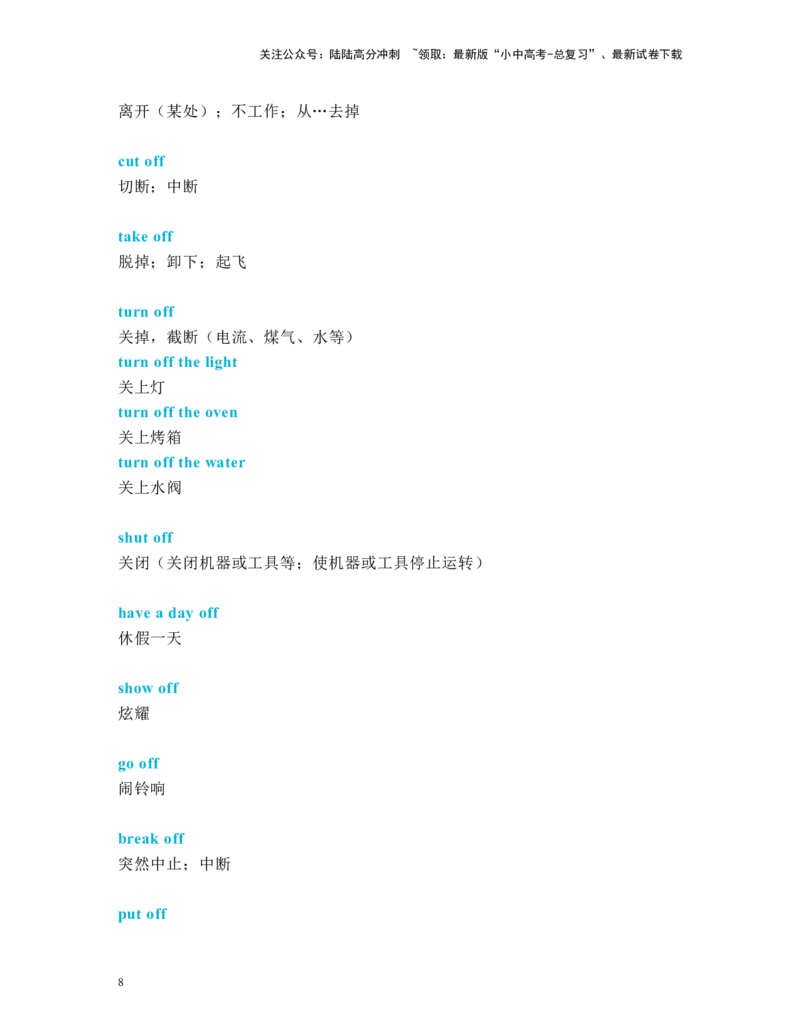 关注公众号：陆陆高分冲刺 ~领取：最新版“小中高考-总复习”、最新试卷下载

离开（某处）；不工作；从…去掉

cut off
切断；中断

take off
脱掉；卸下；起飞

turn off
关掉，截断（电流、煤气、水等）
turn off the light
关上灯
turn off the oven
关上烤箱
turn off the water
关上水阀

shut off
关闭（关闭机器或工具等；使机器或工具停止运转）

have a day off
休假一天

show off
炫耀

go off
闹铃响

break off
突然中止；中断

put off

8